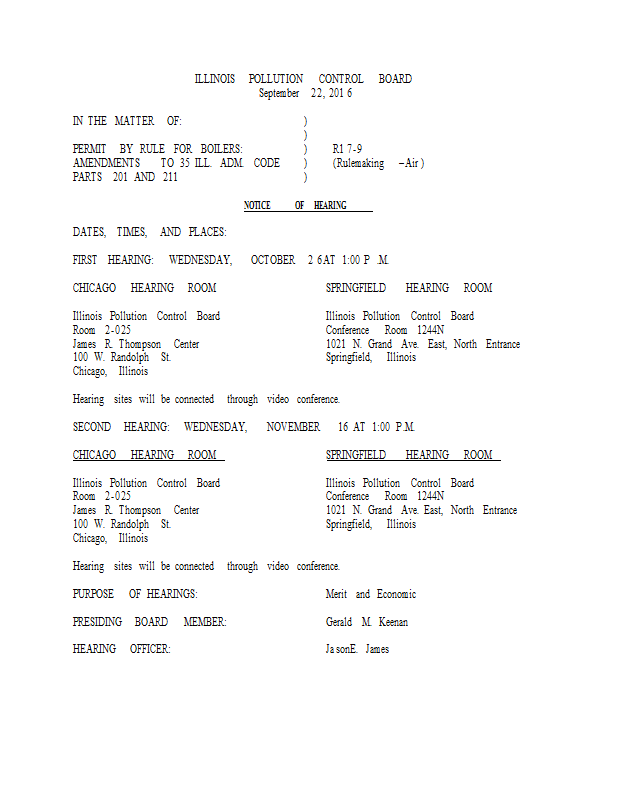 ILLINOIS POLLUTION CONTROL BOARD
September 22, 201 6

IN THE MATTER OF: )
)
PERMIT BY RULE FOR BOILERS: ) R1 7-9
AMENDMENTS TO 35 ILL. ADM. CODE ) (Rulemaking –Air )
PARTS 201 AND 211 )

NOTICE OF HEARING

DATES, TIMES, AND PLACES:

FIRST HEARING: WEDNESDAY, OCTOBER 2 6AT 1:00 P .M.

CHICAGO HEARING ROOM

Illinois Pollution Control Board
Room 2-025
James R. Thompson Center
100 W. Randolph St.
Chicago, Illinois

SPRINGFIELD HEARING ROOM

Illinois Pollution Control Board
Conference Room 1244N
1021 N. Grand Ave. East, North Entrance
Springfield, Illinois

Hearing sites will be connected through video conference.

SECOND HEARING: WEDNESDAY, NOVEMBER 16 AT 1:00 P.M.

CHICAGO HEARING ROOM

Illinois Pollution Control Board
Room 2-025
James R. Thompson Center
100 W. Randolph St.
Chicago, Illinois

SPRINGFIELD HEARING ROOM

Illinois Pollution Control Board
Conference Room 1244N
1021 N. Grand Ave. East, North Entrance
Springfield, Illinois

Hearing sites will be connected through video conference.

PURPOSE OF HEARINGS: Merit and Economic

PRESIDING BOARD MEMBER: Gerald M. Keenan

HEARING OFFICER: Ja sonE. James